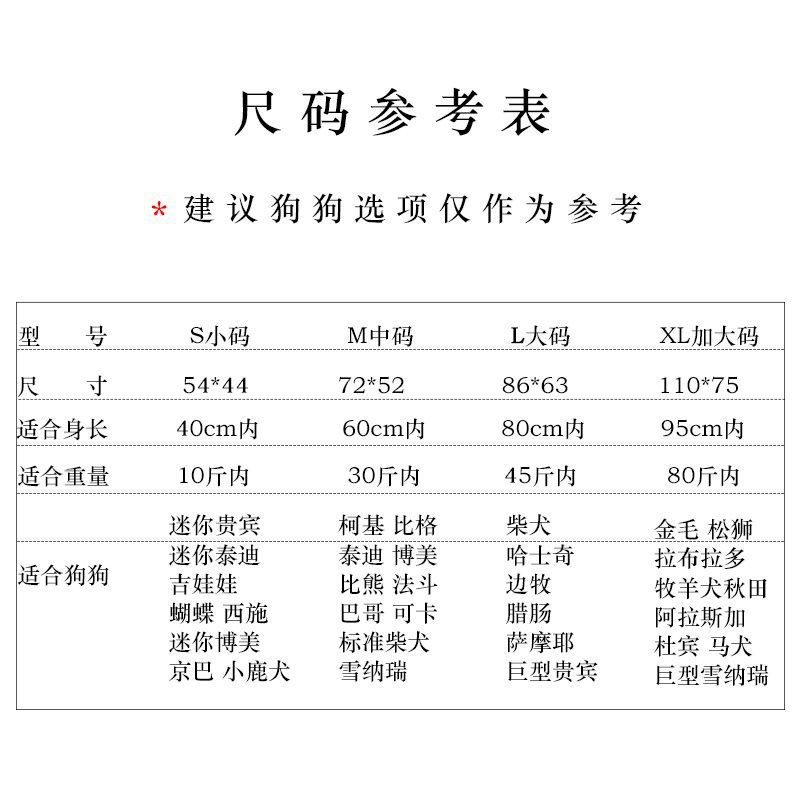 尺码参考表

* 建议狗狗选项仅作为参考

| 型 号 | S小码 | M中码 | L大码 | XL加大码 |
|---|---|---|---|---|
| 尺 寸 | 54*44 | 72*52 | 86*63 | 110*75 |
| 适合身长 | 40cm内 | 60cm内 | 80cm内 | 95cm内 |
| 适合重量 | 10斤内 | 30斤内 | 45斤内 | 80斤内 |
| 适合狗狗 | 迷你贵宾 迷你泰迪 吉娃娃 蝴蝶 西施 迷你博美 京巴 小鹿犬 | 柯基 比格 泰迪 博美 比熊 法斗 巴哥 可卡 标准柴犬 雪纳瑞 | 柴犬 哈士奇 边牧 腊肠 萨摩耶 巨型贵宾 | 金毛 松狮 拉布拉多 牧羊犬秋田 阿拉斯加 杜宾 马犬 巨型雪纳瑞 |